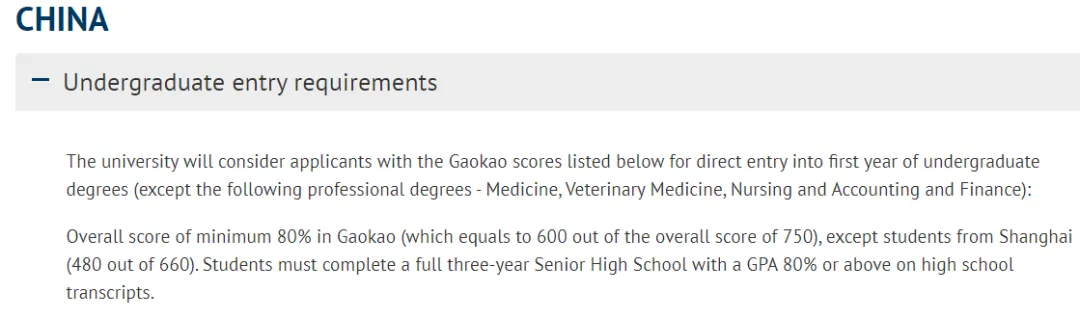 CHINA

− Undergraduate entry requirements

The university will consider applicants with the Gaokao scores listed below for direct entry into first year of undergraduate degrees (except the following professional degrees - Medicine, Veterinary Medicine, Nursing and Accounting and Finance):

Overall score of minimum 80% in Gaokao (which equals to 600 out of the overall score of 750), except students from Shanghai (480 out of 660). Students must complete a full three-year Senior High School with a GPA 80% or above on high school transcripts.